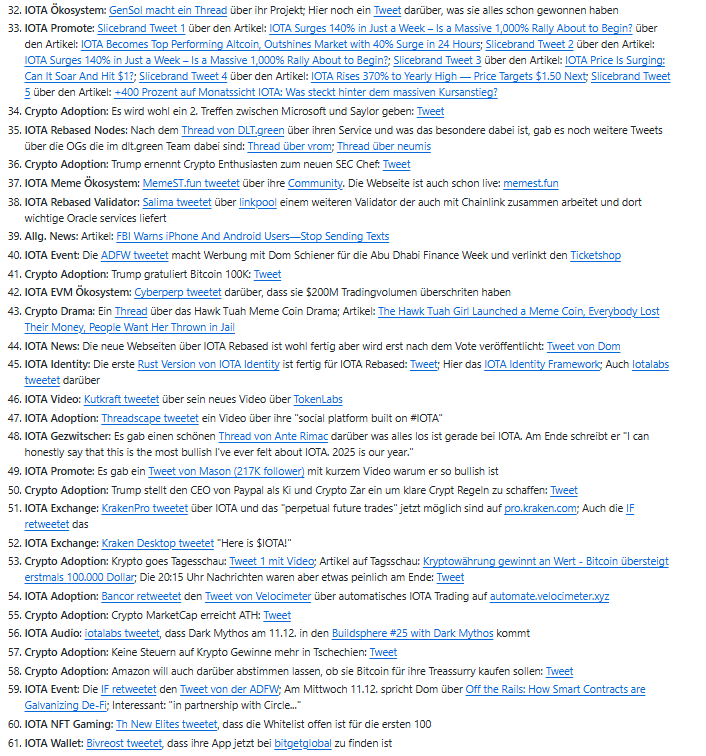 32. **IOTA Ökosystem:** GenSol macht ein Thread über ihr Projekt; Hier noch ein Tweet darüber, was sie alles schon gewonnen haben

33. **IOTA Promote:** Slicebrand Tweet 1 über den Artikel: IOTA Surges 140% in Just a Week – Is a Massive 1,000% Rally About to Begin? über den Artikel: IOTA Becomes Top Performing Altcoin, Outshines Market with 40% Surge in 24 Hours; Slicebrand Tweet 2 über den Artikel: IOTA Surges 140% in Just a Week – Is a Massive 1,000% Rally About to Begin?; Slicebrand Tweet 3 über den Artikel: IOTA Price Is Surging: Can It Soar And Hit $1?; Slicebrand Tweet 4 über den Artikel: IOTA Rises 370% to Yearly High — Price Targets $1.50 Next; Slicebrand Tweet 5 über den Artikel: +400 Prozent auf Monatssicht IOTA: Was steckt hinter dem massiven Kursanstieg?

34. **Crypto Adoption:** Es wird wohl ein 2. Treffen zwischen Microsoft und Saylor geben: Tweet

35. **IOTA Rebased Nodes:** Nach dem Thread von DLT.green über ihren Service und was das besondere dabei ist, gab es noch weitere Tweets über die OGs die im dlt.green Team dabei sind: Thread über vrom; Thread über neumis

36. **Crypto Adoption:** Trump ernennt Crypto Enthusiasten zum neuen SEC Chef: Tweet

37. **IOTA Meme Ökosystem:** MemeST.fun tweetet über ihre Community. Die Webseite ist auch schon live: memest.fun

38. **IOTA Rebased Validator:** Salima tweetet über linkpool einem weiteren Validator der auch mit Chainlink zusammen arbeitet und dort wichtige Oracle services liefert

39. **Allg. News:** Artikel: FBI Warns iPhone And Android Users—Stop Sending Texts

40. **IOTA Event:** Die ADFW tweetet macht Werbung mit Dom Schiener für die Abu Dhabi Finance Week und verlinkt den Ticketshop

41. **Crypto Adoption:** Trump gratuliert Bitcoin 100K: Tweet

42. **IOTA EVM Ökosystem:** Cyberperp tweetet darüber, dass sie $200M Tradingvolumen überschriten haben

43. **Crypto Drama:** Ein Thread über das Hawk Tuah Meme Coin Drama; Artikel: The Hawk Tuah Girl Launched a Meme Coin, Everybody Lost Their Money, People Want Her Thrown in Jail

44. **IOTA News:** Die neue Webseiten über IOTA Rebased ist wohl fertig aber wird erst nach dem Vote veröffentlicht: Tweet von Dom

45. **IOTA Identity:** Die erste Rust Version von IOTA Identity ist fertig für IOTA Rebased: Tweet; Hier das IOTA Identity Framework; Auch Iotalabs tweetet darüber

46. **IOTA Video:** Kutkraft tweetet über sein neues Video über TokenLabs

47. **IOTA Adoption:** Threadscape tweetet ein Video über ihre "social platform built on #IOTA"

48. **IOTA Gezwitscher:** Es gab einen schönen Thread von Ante Rimac darüber was alles los ist gerade bei IOTA. Am Ende schreibt er "I can honestly say that this is the most bullish I've ever felt about IOTA. 2025 is our year."

49. **IOTA Promote:** Es gab ein Tweet von Mason (217K follower) mit kurzem Video warum er so bullish ist

50. **Crypto Adoption:** Trump stellt den CEO von Paypal als Ki und Crypto Zar ein um klare Crypt Regeln zu schaffen: Tweet

51. **IOTA Exchange:** KrakenPro tweetet über IOTA und das "perpetual future trades" jetzt möglich sind auf pro.kraken.com; Auch die IF retweetet das

52. **IOTA Exchange:** Kraken Desktop tweetet "Here is $IOTA!"

53. **Crypto Adoption:** Krypto goes Tagesschau: Tweet 1 mit Video; Artikel auf Tagsschau: Kryptowährung gewinnt an Wert - Bitcoin übersteigt erstmals 100.000 Dollar; Die 20:15 Uhr Nachrichten waren aber etwas peinlich am Ende: Tweet

54. **IOTA Adoption:** Bancor retweetet den Tweet von Velocimeter über automatisches IOTA Trading auf automate.velocimeter.xyz

55. **Crypto Adoption:** Crypto MarketCap erreicht ATH: Tweet

56. **IOTA Audio:** iotalabs tweetet, dass Dark Mythos am 11.12. in den Buildsphere #25 with Dark Mythos kommt

57. **Crypto Adoption:** Keine Steuern auf Krypto Gewinne mehr in Tschechien: Tweet

58. **Crypto Adoption:** Amazon will auch darüber abstimmen lassen, ob sie Bitcoin für ihre Treassurry kaufen sollen: Tweet

59. **IOTA Event:** Die IF retweetet den Tweet von der ADFW; Am Mittwoch 11.12. spricht Dom über Off the Rails: How Smart Contracts are Galvanizing De-Fi; Interessant: "in partnership with Circle..."

60. **IOTA NFT Gaming:** Th New Elites tweetet, dass die Whitelist offen ist für die ersten 100

61. **IOTA Wallet:** Bivreost tweetet, dass ihre App jetzt bei bitgetglobal zu finden ist